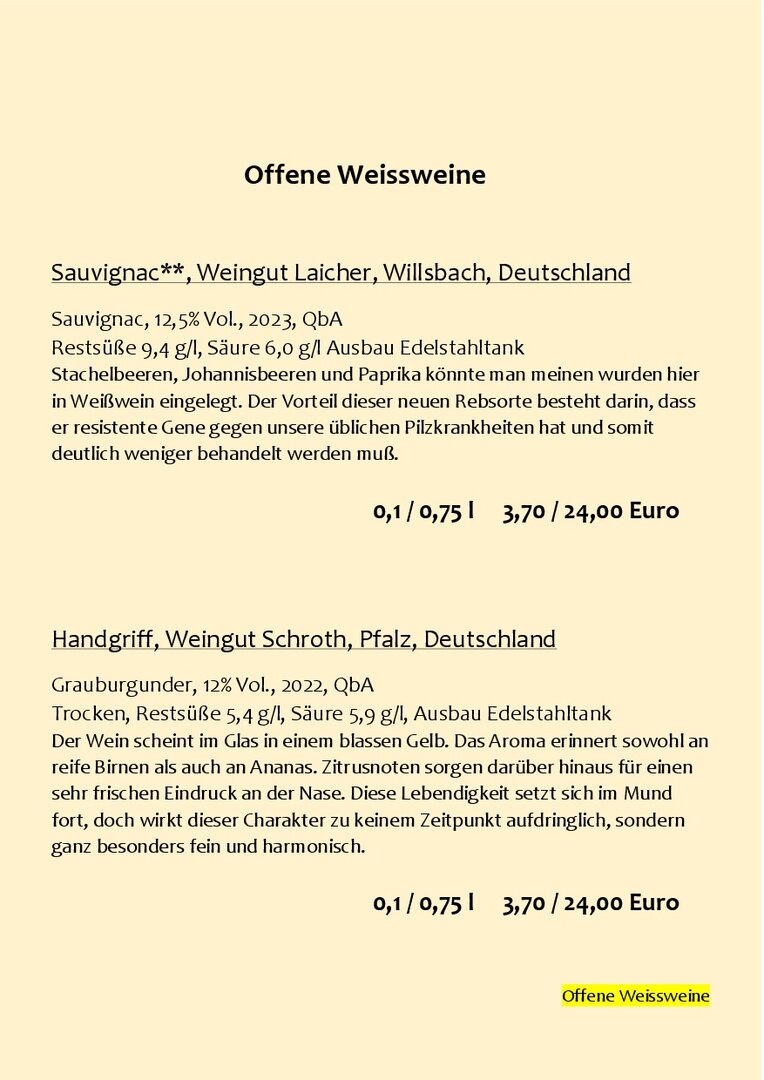 Offene Weissweine

Sauvignac**, Weingut Laicher, Willsbach, Deutschland

Sauvignac, 12,5% Vol., 2023, QbA
Restsüße 9,4 g/l, Säure 6,0 g/l Ausbau Edelstahltank
Stachelbeeren, Johannisbeeren und Paprika könnte man meinen wurden hier in Weißwein eingelegt. Der Vorteil dieser neuen Rebsorte besteht darin, dass er resistente Gene gegen unsere üblichen Pilzkrankheiten hat und somit deutlich weniger behandelt werden muß.

0,1 / 0,75 l 3,70 / 24,00 Euro

Handgriff, Weingut Schroth, Pfalz, Deutschland

Grauburgunder, 12% Vol., 2022, QbA
Trocken, Restsüße 5,4 g/l, Säure 5,9 g/l, Ausbau Edelstahltank
Der Wein scheint im Glas in einem blassen Gelb. Das Aroma erinnert sowohl an reife Birnen als auch an Ananas. Zitrusnoten sorgen darüber hinaus für einen sehr frischen Eindruck an der Nase. Diese Lebendigkeit setzt sich im Mund fort, doch wirkt dieser Charakter zu keinem Zeitpunkt aufdringlich, sondern ganz besonders fein und harmonisch.

0,1 / 0,75 l 3,70 / 24,00 Euro

Offene Weissweine